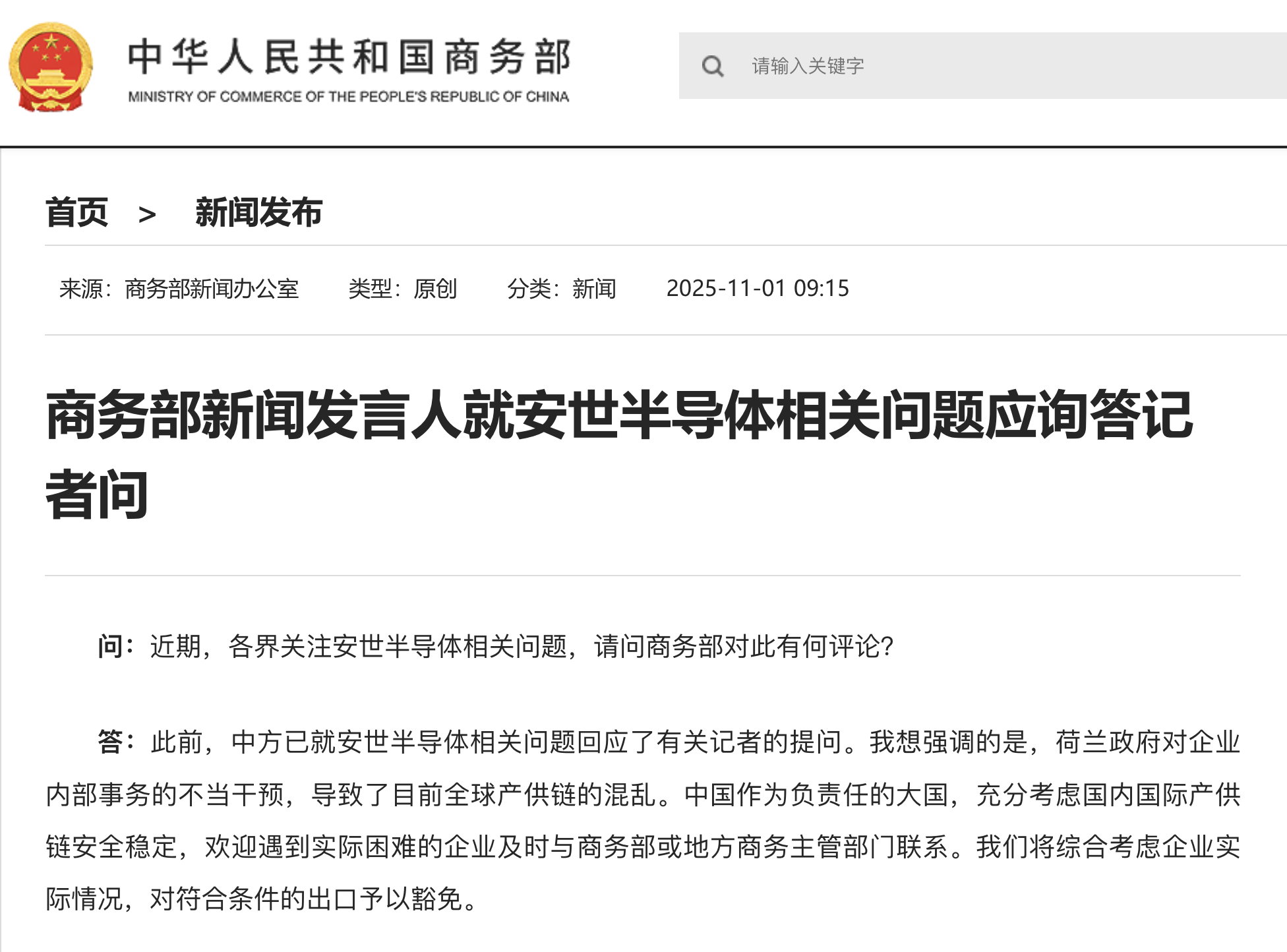 中华人民共和国商务部
MINISTRY OF COMMERCE OF THE PEOPLE'S REPUBLIC OF CHINA

请输入关键字

首页 > 新闻发布

来源：商务部新闻办公室 类型：原创 分类：新闻 2025-11-01 09:15

商务部新闻发言人就安世半导体相关问题应询答记者问

问：近期，各界关注安世半导体相关问题，请问商务部对此有何评论？

答：此前，中方已就安世半导体相关问题回应了有关记者的提问。我想强调的是，荷兰政府对企业内部事务的不当干预，导致了目前全球产供链的混乱。中国作为负责任的大国，充分考虑国内国际产供链安全稳定，欢迎遇到实际困难的企业及时与商务部或地方商务主管部门联系。我们将综合考虑企业实际情况，对符合条件的出口予以豁免。